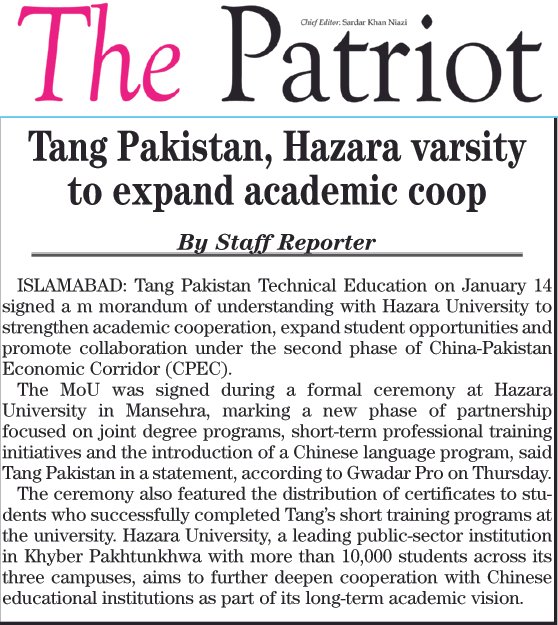 The Patriot

Chief Editor: Sardar Khan Niazi

Tang Pakistan, Hazara varsity to expand academic coop

By Staff Reporter

ISLAMABAD: Tang Pakistan Technical Education on January 14 signed a m morandum of understanding with Hazara University to strengthen academic cooperation, expand student opportunities and promote collaboration under the second phase of China-Pakistan Economic Corridor (CPEC).

The MoU was signed during a formal ceremony at Hazara University in Mansehra, marking a new phase of partnership focused on joint degree programs, short-term professional training initiatives and the introduction of a Chinese language program, said Tang Pakistan in a statement, according to Gwadar Pro on Thursday.

The ceremony also featured the distribution of certificates to students who successfully completed Tang's short training programs at the university. Hazara University, a leading public-sector institution in Khyber Pakhtunkhwa with more than 10,000 students across its three campuses, aims to further deepen cooperation with Chinese educational institutions as part of its long-term academic vision.